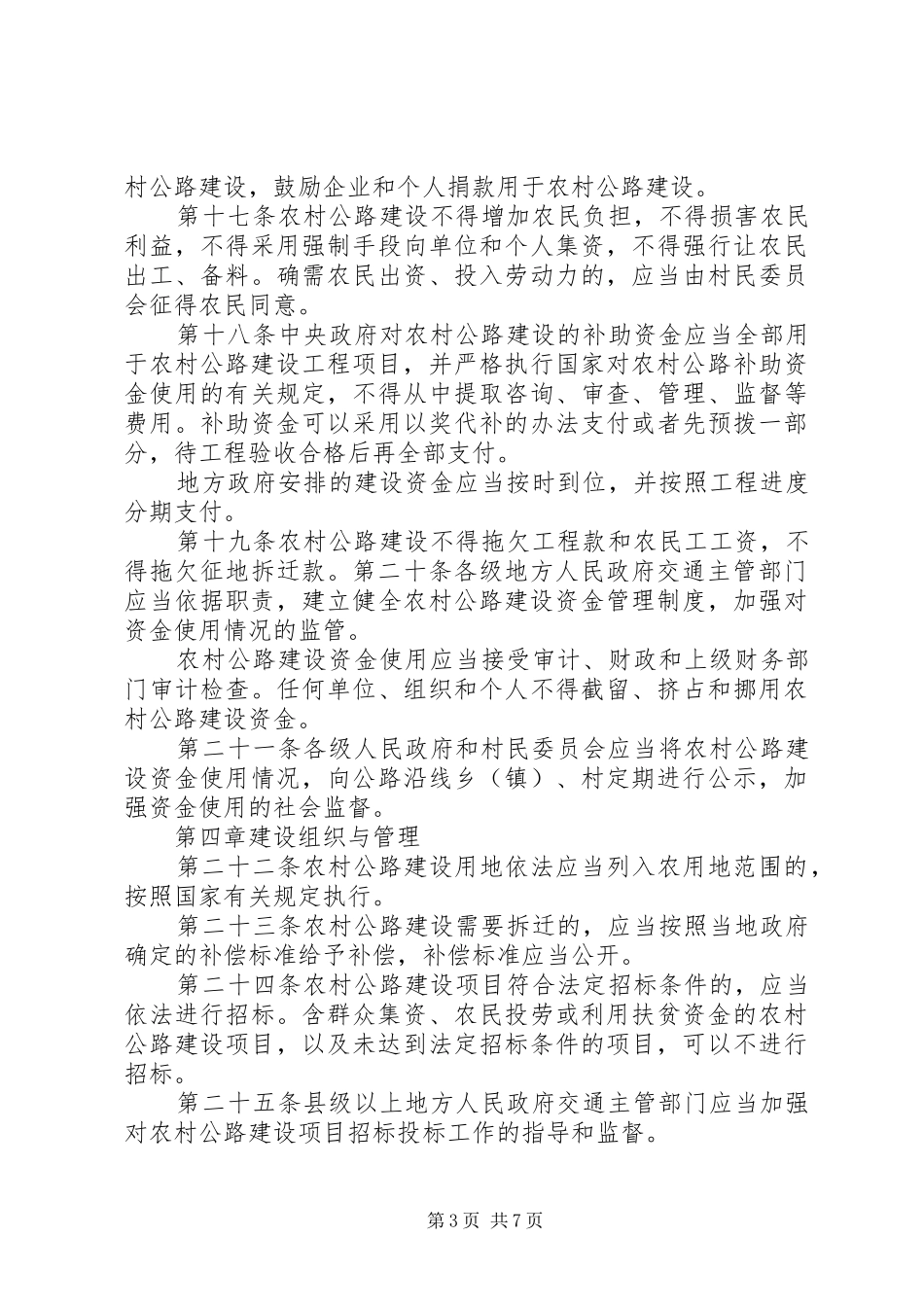 村公路建设，鼓励企业和个人捐款用于农村公路建设。

第十七条农村公路建设不得增加农民负担，不得损害农民利益，不得采用强制手段向单位和个人集资，不得强行让农民出工、备料。确需农民出资、投入劳动力的，应当由村民委员会征得农民同意。

第十八条中央政府对农村公路建设的补助资金应当全部用于农村公路建设工程项目，并严格执行国家对农村公路补助资金使用的有关规定，不得从中提取咨询、审查、管理、监督等费用。补助资金可以采用以奖代补的办法支付或者先预拨一部分，待工程验收合格后再全部支付。

地方政府安排的建设资金应当按时到位，并按照工程进度分期支付。

第十九条农村公路建设不得拖欠工程款和农民工工资，不得拖欠征地拆迁款。第二十条各级地方人民政府交通主管部门应当依据职责，建立健全农村公路建设资金管理制度，加强对资金使用情况的监管。

农村公路建设资金使用应当接受审计、财政和上级财务部门审计检查。任何单位、组织和个人不得截留、挤占和挪用农村公路建设资金。

第二十一条各级人民政府和村民委员会应当将农村公路建设资金使用情况，向公路沿线乡（镇）、村定期进行公示，加强资金使用的社会监督。

第四章建设组织与管理

第二十二条农村公路建设用地依法应当列入农用地范围的，按照国家有关规定执行。

第二十三条农村公路建设需要拆迁的，应当按照当地政府确定的补偿标准给予补偿，补偿标准应当公开。

第二十四条农村公路建设项目符合法定招标条件的，应当依法进行招标。含群众集资、农民投劳或利用扶贫资金的农村公路建设项目，以及未达到法定招标条件的项目，可以不进行招标。

第二十五条县级以上地方人民政府交通主管部门应当加强对农村公路建设项目招标投标工作的指导和监督。

第3页 共7页